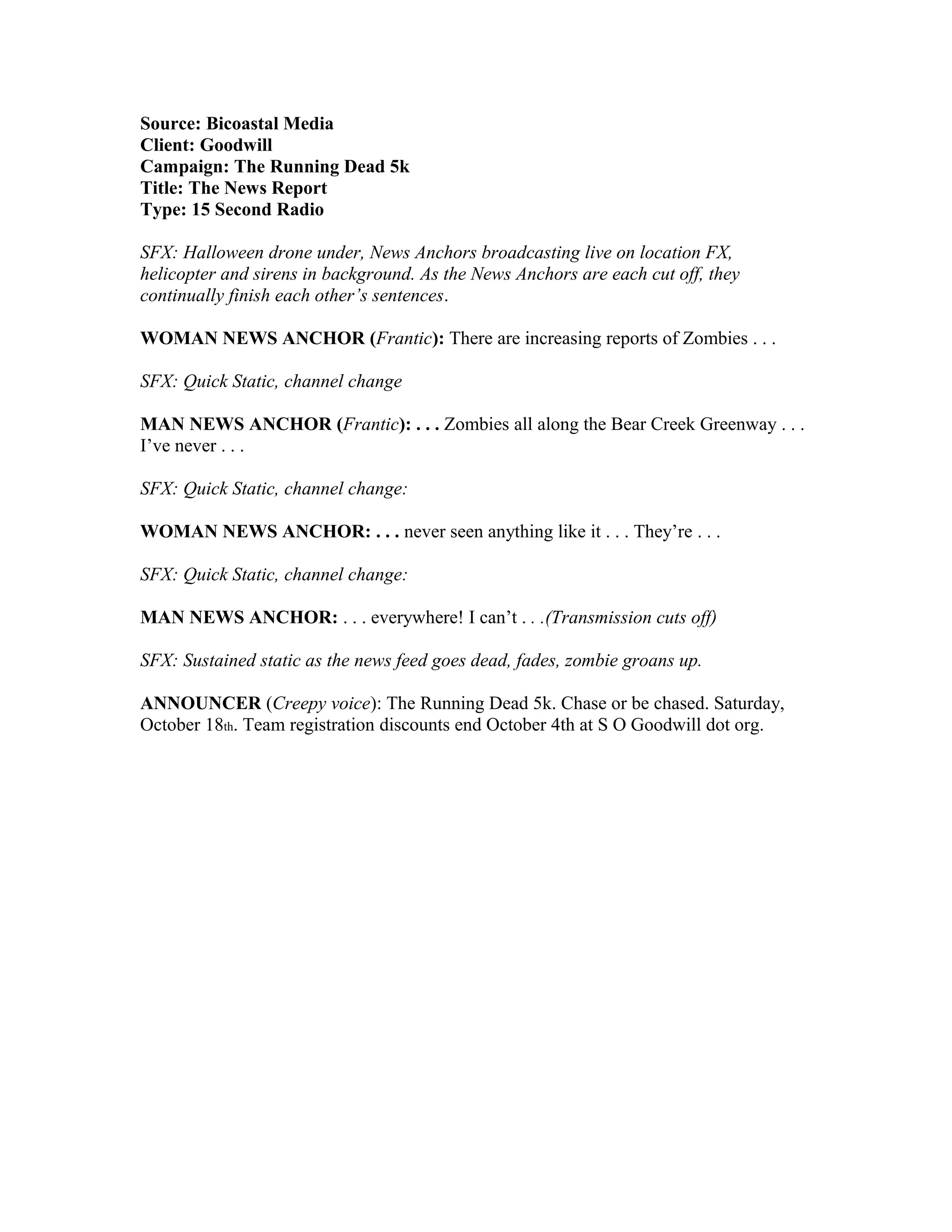 Source: Bicoastal Media
Client: Goodwill
Campaign: The Running Dead 5k
Title: The News Report
Type: 15 Second Radio

SFX: Halloween drone under, News Anchors broadcasting live on location FX, helicopter and sirens in background. As the News Anchors are each cut off, they continually finish each other's sentences.

WOMAN NEWS ANCHOR (Frantic): There are increasing reports of Zombies . . .

SFX: Quick Static, channel change

MAN NEWS ANCHOR (Frantic): . . . Zombies all along the Bear Creek Greenway . . . I've never . . .

SFX: Quick Static, channel change:

WOMAN NEWS ANCHOR: . . . never seen anything like it . . . They're . . .

SFX: Quick Static, channel change:

MAN NEWS ANCHOR: . . . everywhere! I can't . . .(Transmission cuts off)

SFX: Sustained static as the news feed goes dead, fades, zombie groans up.

ANNOUNCER (Creepy voice): The Running Dead 5k. Chase or be chased. Saturday, October 18th. Team registration discounts end October 4th at S O Goodwill dot org.